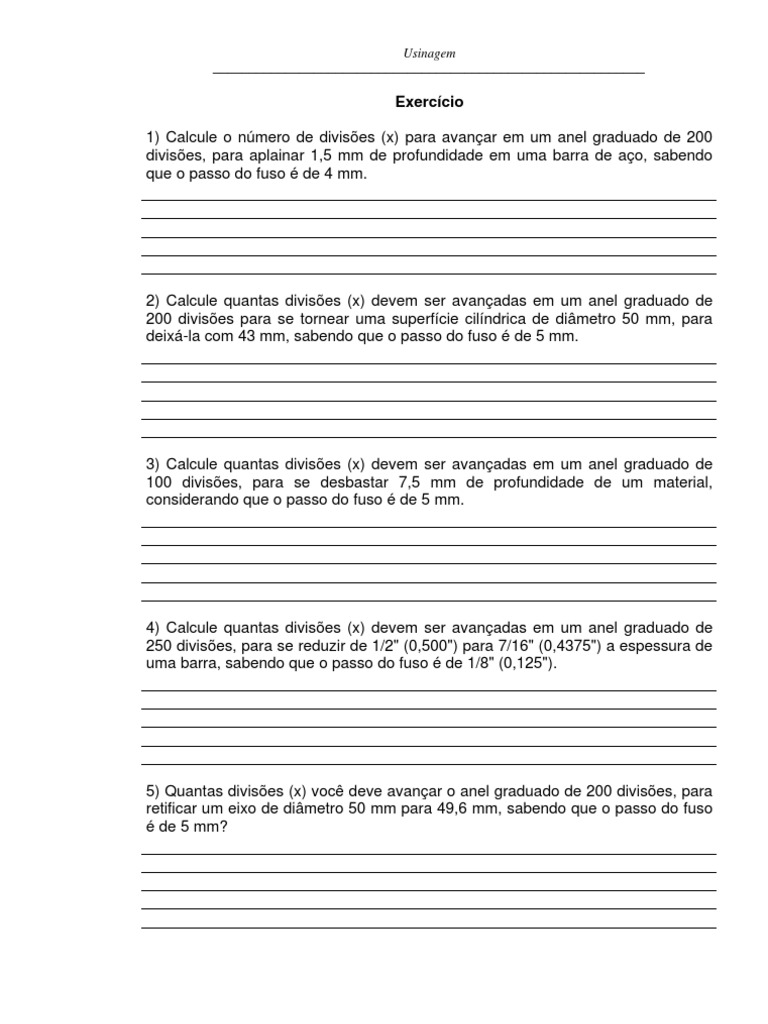 Usinagem

Exercício

1) Calcule o número de divisões (x) para avançar em um anel graduado de 200 divisões, para aplainar 1,5 mm de profundidade em uma barra de aço, sabendo que o passo do fuso é de 4 mm.

2) Calcule quantas divisões (x) devem ser avançadas em um anel graduado de 200 divisões para se tornear uma superfície cilíndrica de diâmetro 50 mm, para deixá-la com 43 mm, sabendo que o passo do fuso é de 5 mm.

3) Calcule quantas divisões (x) devem ser avançadas em um anel graduado de 100 divisões, para se desbastar 7,5 mm de profundidade de um material, considerando que o passo do fuso é de 5 mm.

4) Calcule quantas divisões (x) devem ser avançadas em um anel graduado de 250 divisões, para se reduzir de 1/2" (0,500") para 7/16" (0,4375") a espessura de uma barra, sabendo que o passo do fuso é de 1/8" (0,125").

5) Quantas divisões (x) você deve avançar o anel graduado de 200 divisões, para retificar um eixo de diâmetro 50 mm para 49,6 mm, sabendo que o passo do fuso é de 5 mm?